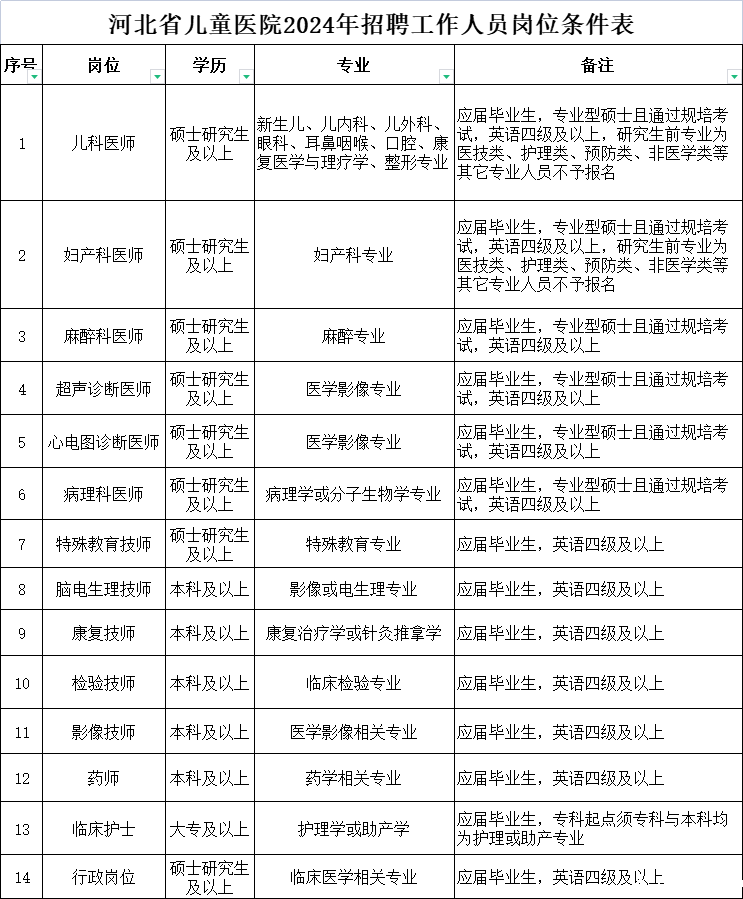 河北省儿童医院2024年招聘工作人员岗位条件表

| 序号 | 岗位 | 学历 | 专业 | 备注 |
|---|---|---|---|---|
| 1 | 儿科医师 | 硕士研究生及以上 | 新生儿、儿内科、儿外科、眼科、耳鼻咽喉、口腔、康复医学与理疗学、整形专业 | 应届毕业生，专业型硕士且通过规培考试，英语四级及以上，研究生前专业为医技类、护理类、预防类、非医学类等其它专业人员不予报名 |
| 2 | 妇产科医师 | 硕士研究生及以上 | 妇产科专业 | 应届毕业生，专业型硕士且通过规培考试，英语四级及以上，研究生前专业为医技类、护理类、预防类、非医学类等其它专业人员不予报名 |
| 3 | 麻醉科医师 | 硕士研究生及以上 | 麻醉专业 | 应届毕业生，专业型硕士且通过规培考试，英语四级及以上 |
| 4 | 超声诊断医师 | 硕士研究生及以上 | 医学影像专业 | 应届毕业生，专业型硕士且通过规培考试，英语四级及以上 |
| 5 | 心电图诊断医师 | 硕士研究生及以上 | 医学影像专业 | 应届毕业生，专业型硕士且通过规培考试，英语四级及以上 |
| 6 | 病理科医师 | 硕士研究生及以上 | 病理学或分子生物学专业 | 应届毕业生，专业型硕士且通过规培考试，英语四级及以上 |
| 7 | 特殊教育技师 | 硕士研究生及以上 | 特殊教育专业 | 应届毕业生，英语四级及以上 |
| 8 | 脑电生理技师 | 本科及以上 | 影像或电生理专业 | 应届毕业生，英语四级及以上 |
| 9 | 康复技师 | 本科及以上 | 康复治疗学或针灸推拿学 | 应届毕业生，英语四级及以上 |
| 10 | 检验技师 | 本科及以上 | 临床检验专业 | 应届毕业生，英语四级及以上 |
| 11 | 影像技师 | 本科及以上 | 医学影像相关专业 | 应届毕业生，英语四级及以上 |
| 12 | 药师 | 本科及以上 | 药学相关专业 | 应届毕业生，英语四级及以上 |
| 13 | 临床护士 | 大专及以上 | 护理学或助产学 | 应届毕业生，专科起点须专科与本科均为护理或助产专业 |
| 14 | 行政岗位 | 硕士研究生及以上 | 临床医学相关专业 | 应届毕业生，英语四级及以上 |